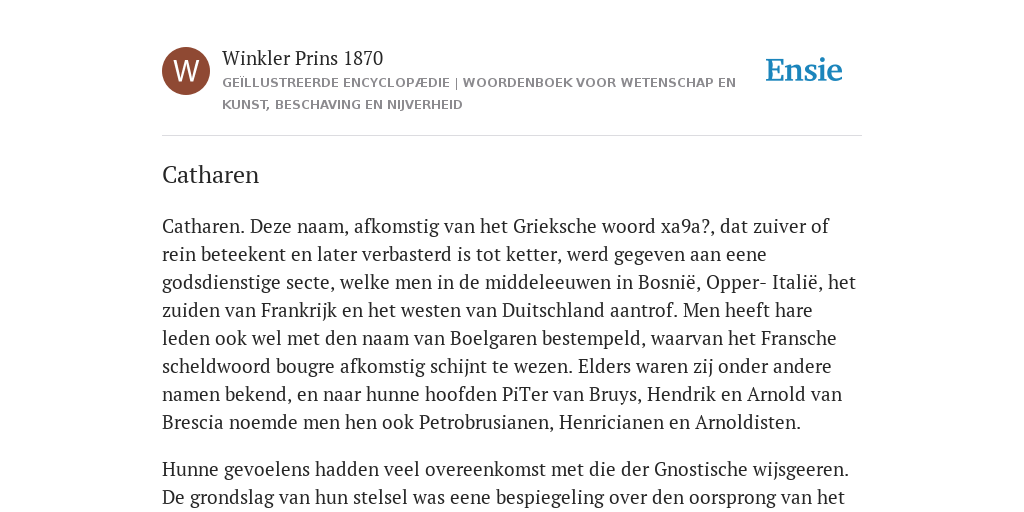 W

Winkler Prins 1870

GEÏLLUSTREERDE ENCYCLOPÆDIE | WOORDENBOEK VOOR WETENSCHAP EN KUNST, BESCHAVING EN NIJVERHEID

Ensie

Catharen

Catharen. Deze naam, afkomstig van het Grieksche woord xa9a?, dat zuiver of rein beteekent en later verbasterd is tot ketter, werd gegeven aan eene godsdienstige secte, welke men in de middeleeuwen in Bosnië, Opper- Italië, het zuiden van Frankrijk en het westen van Duitschland aantrof. Men heeft hare leden ook wel met den naam van Boelgaren bestempeld, waarvan het Fransche scheldwoord bougre afkomstig schijnt te wezen. Elders waren zij onder andere namen bekend, en naar hunne hoofden PiTer van Bruys, Hendrik en Arnold van Brescia noemde men hen ook Petrobrusianen, Henricianen en Arnoldisten.

Hunne gevoelens hadden veel overeenkomst met die der Gnostische wijsgeeren. De grondslag van hun stelsel was eene bespiegeling over den oorsprong van het